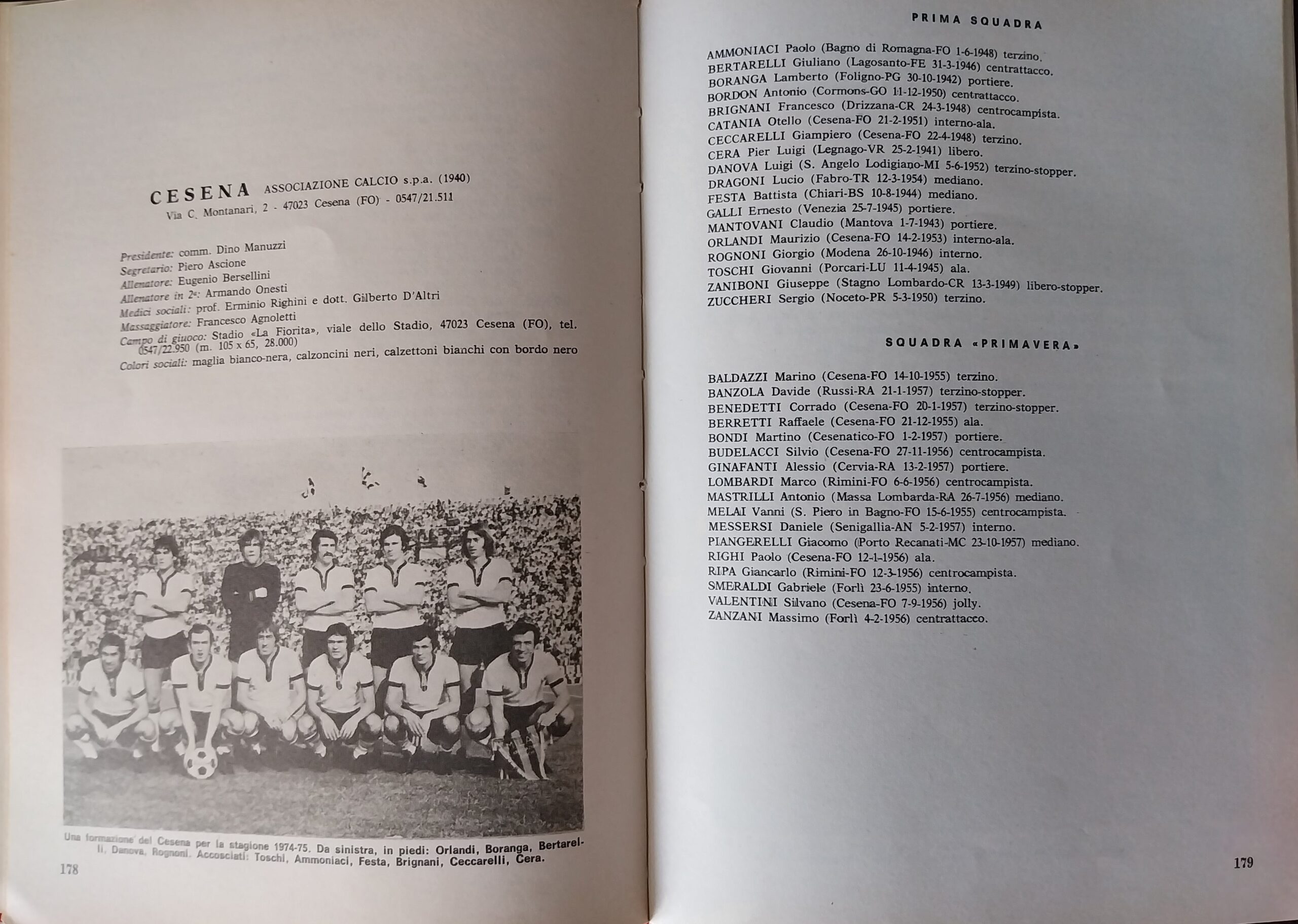 CESENA ASSOCIAZIONE CALCIO s.p.a. (1940)
Via C. Montanari, 2 - 47023 Cesena (FO) - 0547/21.511

Presidente: comm. Dino Manuzzi
Segretario: Piero Ascione
Allenatore: Eugenio Bersellini
Allenatore in 2ª: Armando Onesti
Medici sociali: prof. Erminio Righini e dott. Gilberto D'Altri
Massaggiatore: Francesco Agnoletti
Campo di giuoco: Stadio «La Fiorita», viale dello Stadio, 47023 Cesena (FO), tel. 0547/22.950 (m. 105 x 65, 28.000)
Colori sociali: maglia bianco-nera, calzoncini neri, calzettoni bianchi con bordo nero

Una formazione del Cesena per la stagione 1974-75. Da sinistra, in piedi: Orlandi, Boranga, Bertarelli, Danova, Rognoni. Accosciati: Toschi, Ammoniaci, Festa, Brignani, Ceccarelli, Cera.

178

PRIMA SQUADRA

AMMONIACI Paolo (Bagno di Romagna-FO 1-6-1948) terzino.
BERTARELLI Giuliano (Lagosanto-FE 31-3-1946) centrattacco.
BORANGA Lamberto (Foligno-PG 30-10-1942) portiere.
BORDON Antonio (Cormons-GO 11-12-1950) centrattacco.
BRIGNANI Francesco (Drizzana-CR 24-3-1948) centrocampista.
CATANIA Otello (Cesena-FO 21-2-1951) interno-ala.
CECCARELLI Giampiero (Cesena-FO 22-4-1948) terzino.
CERA Pier Luigi (Legnago-VR 25-2-1941) libero.
DANOVA Luigi (S. Angelo Lodigiano-MI 5-6-1952) terzino-stopper.
DRAGONI Lucio (Fabro-TR 12-3-1954) mediano.
FESTA Battista (Chiari-BS 10-8-1944) mediano.
GALLI Ernesto (Venezia 25-7-1945) portiere.
MANTOVANI Claudio (Mantova 1-7-1943) portiere.
ORLANDI Maurizio (Cesena-FO 14-2-1953) interno-ala.
ROGNONI Giorgio (Modena 26-10-1946) interno.
TOSCHI Giovanni (Porcari-LU 11-4-1945) ala.
ZANIBONI Giuseppe (Stagno Lombardo-CR 13-3-1949) libero-stopper.
ZUCCHERI Sergio (Noceto-PR 5-3-1950) terzino.

SQUADRA «PRIMAVERA»

BALDAZZI Marino (Cesena-FO 14-10-1955) terzino.
BANZOLA Davide (Russi-RA 21-1-1957) terzino-stopper.
BENEDETTI Corrado (Cesena-FO 20-1-1957) terzino-stopper.
BERRETTI Raffaele (Cesena-FO 21-12-1955) ala.
BONDI Martino (Cesenatico-FO 1-2-1957) portiere.
BUDELACCI Silvio (Cesena-FO 27-11-1956) centrocampista.
GINAFANTI Alessio (Cervia-RA 13-2-1957) portiere.
LOMBARDI Marco (Rimini-FO 6-6-1956) centrocampista.
MASTRILLI Antonio (Massa Lombarda-RA 26-7-1956) mediano.
MELAI Vanni (S. Piero in Bagno-FO 15-6-1955) centrocampista.
MESSERSI Daniele (Senigallia-AN 5-2-1957) interno.
PIANGERELLI Giacomo (Porto Recanati-MC 23-10-1957) mediano.
RIGHI Paolo (Cesena-FO 12-1-1956) ala.
RIPA Giancarlo (Rimini-FO 12-3-1956) centrocampista.
SMERALDI Gabriele (Forlì 23-6-1955) interno.
VALENTINI Silvano (Cesena-FO 7-9-1956) jolly.
ZANZANI Massimo (Forlì 4-2-1956) centrattacco.

179